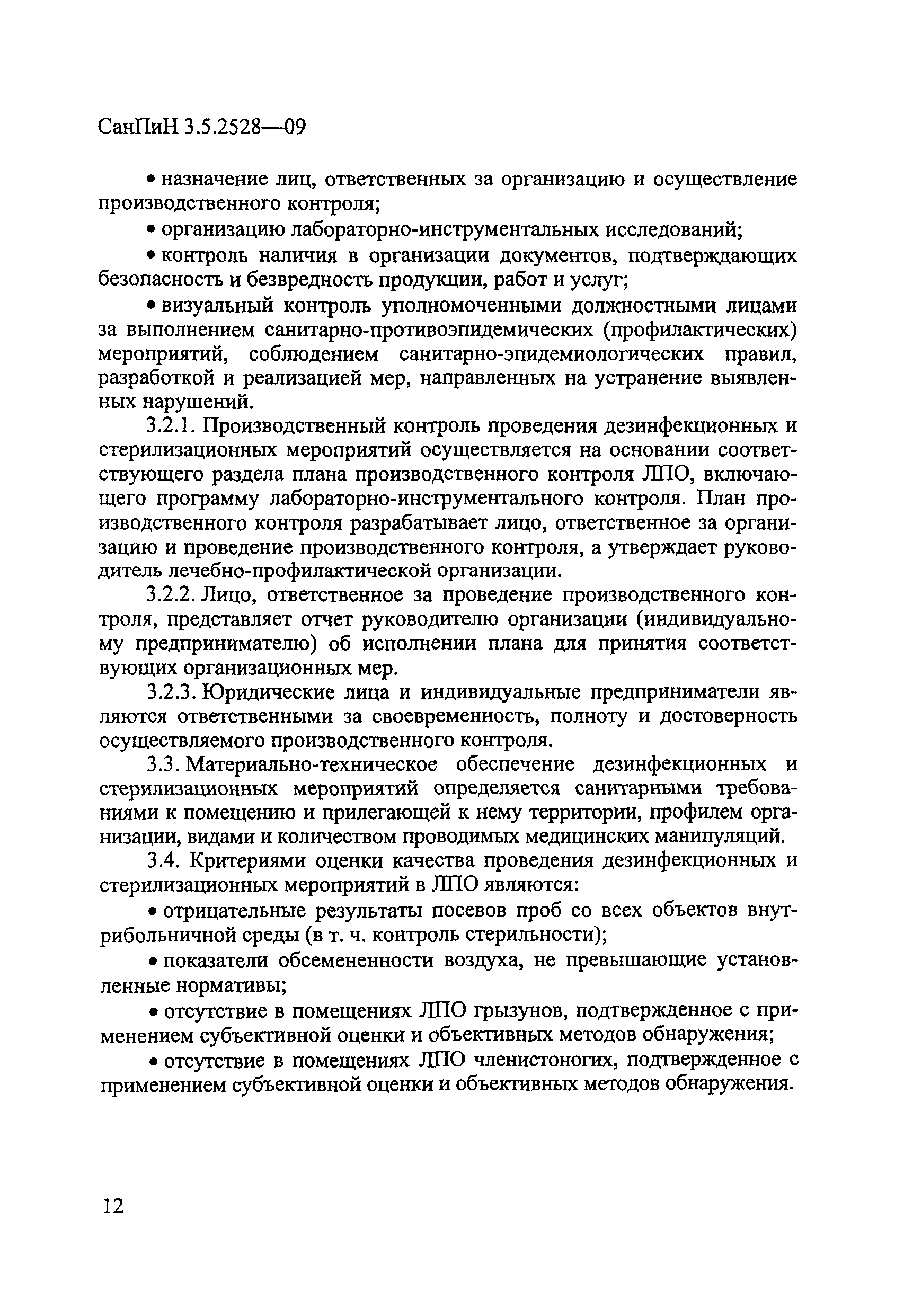 СанПиН 3.5.2528—09

• назначение лиц, ответственных за организацию и осуществление производственного контроля;

• организацию лабораторно-инструментальных исследований;

• контроль наличия в организации документов, подтверждающих безопасность и безвредность продукции, работ и услуг;

• визуальный контроль уполномоченными должностными лицами за выполнением санитарно-противоэпидемических (профилактических) мероприятий, соблюдением санитарно-эпидемиологических правил, разработкой и реализацией мер, направленных на устранение выявленных нарушений.

3.2.1. Производственный контроль проведения дезинфекционных и стерилизационных мероприятий осуществляется на основании соответствующего раздела плана производственного контроля ЛПО, включающего программу лабораторно-инструментального контроля. План производственного контроля разрабатывает лицо, ответственное за организацию и проведение производственного контроля, а утверждает руководитель лечебно-профилактической организации.

3.2.2. Лицо, ответственное за проведение производственного контроля, представляет отчет руководителю организации (индивидуальному предпринимателю) об исполнении плана для принятия соответствующих организационных мер.

3.2.3. Юридические лица и индивидуальные предприниматели являются ответственными за своевременность, полноту и достоверность осуществляемого производственного контроля.

3.3. Материально-техническое обеспечение дезинфекционных и стерилизационных мероприятий определяется санитарными требованиями к помещению и прилегающей к нему территории, профилем организации, видами и количеством проводимых медицинских манипуляций.

3.4. Критериями оценки качества проведения дезинфекционных и стерилизационных мероприятий в ЛПО являются:

• отрицательные результаты посевов проб со всех объектов внутрибольничной среды (в т. ч. контроль стерильности);

• показатели обсемененности воздуха, не превышающие установленные нормативы;

• отсутствие в помещениях ЛПО грызунов, подтвержденное с применением субъективной оценки и объективных методов обнаружения;

• отсутствие в помещениях ЛПО членистоногих, подтвержденное с применением субъективной оценки и объективных методов обнаружения.

12